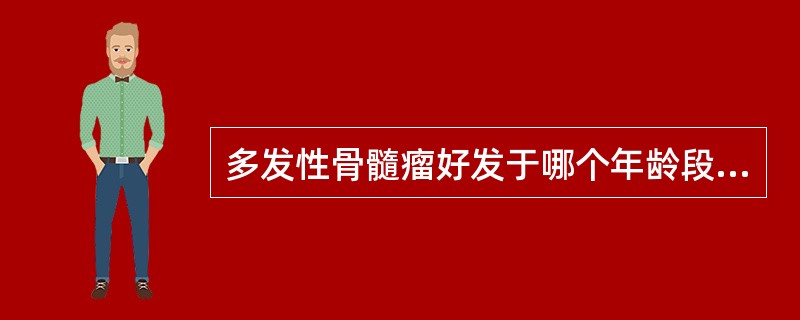 多发性骨髓瘤好发于哪个年龄段...